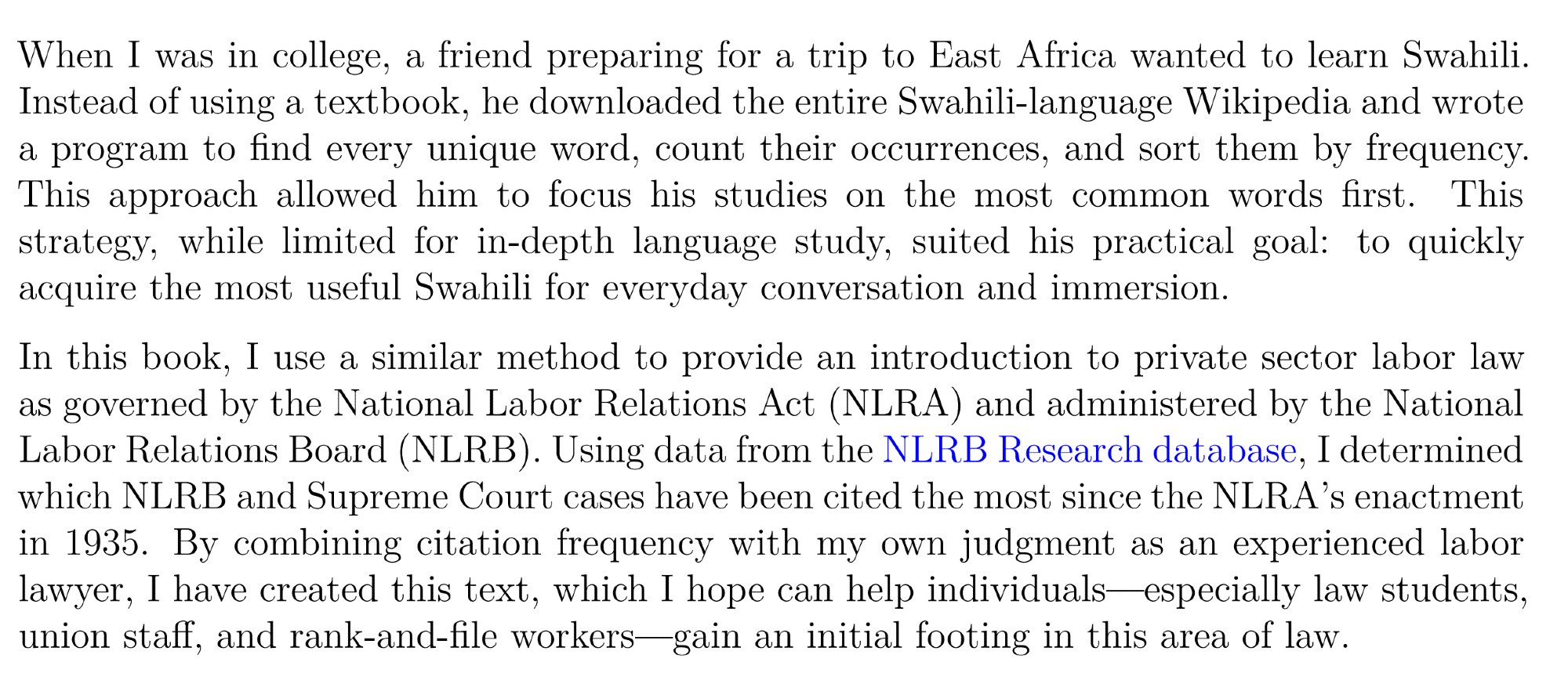 When I was in college, a friend preparing for a trip to East Africa wanted to learn Swahili. Instead of using a textbook, he downloaded the entire Swahili-language Wikipedia and wrote a program to find every unique word, count their occurrences, and sort them by frequency. This approach allowed him to focus his studies on the most common words first. This strategy, while limited for in-depth language study, suited his practical goal: to quickly acquire the most useful Swahili for everyday conversation and immersion.

In this book, I use a similar method to provide an introduction to private sector labor law as governed by the National Labor Relations Act (NLRA) and administered by the National Labor Relations Board (NLRB). Using data from the NLRB Research database, I determined which NLRB and Supreme Court cases have been cited the most since the NLRA's enactment in 1935. By combining citation frequency with my own judgment as an experienced labor lawyer, I have created this text, which I hope can help individuals—especially law students, union staff, and rank-and-file workers—gain an initial footing in this area of law.